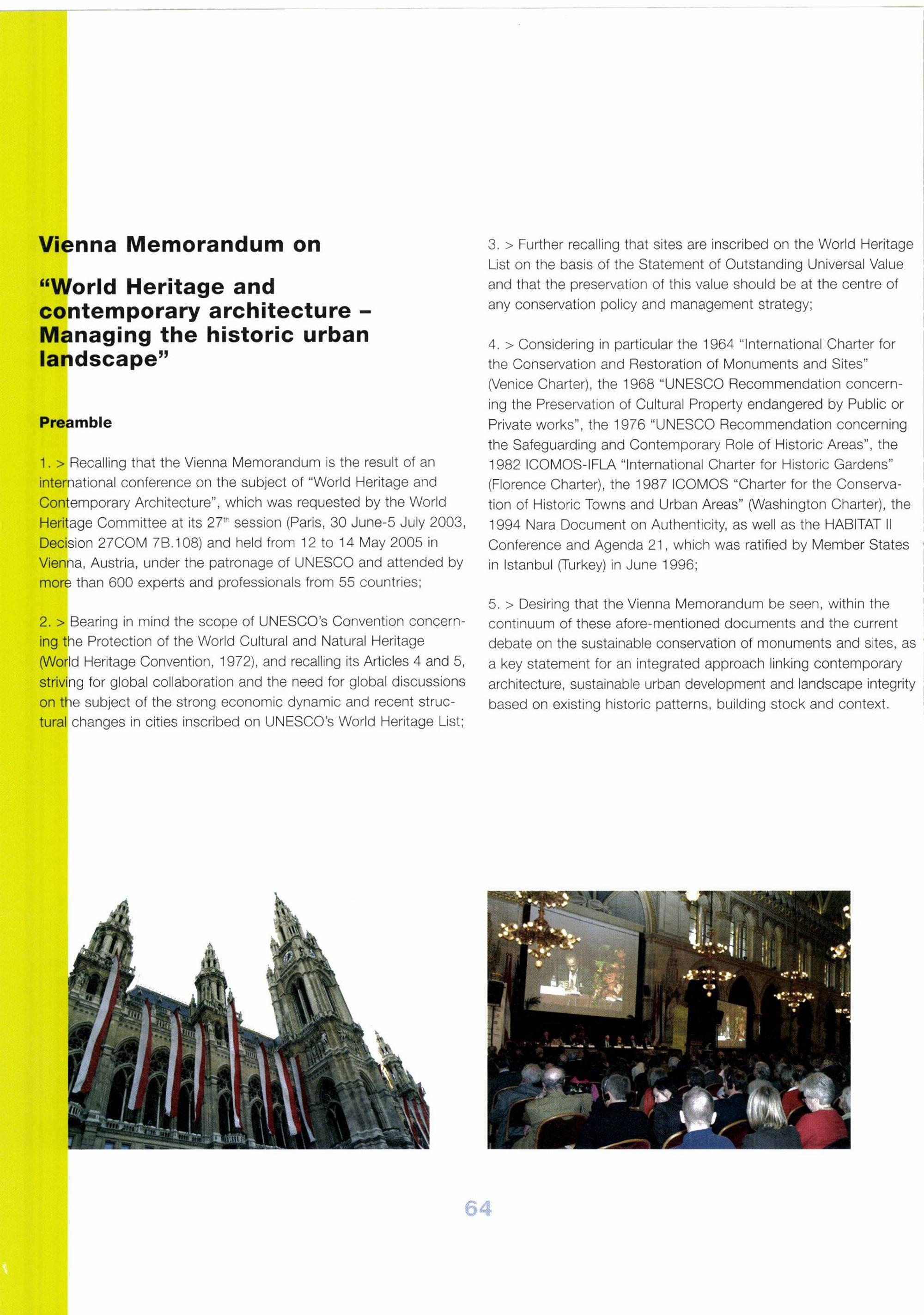 Vienna Memorandum on

"World Heritage and contemporary architecture – Managing the historic urban landscape"

Preamble

1. > Recalling that the Vienna Memorandum is the result of an international conference on the subject of "World Heritage and Contemporary Architecture", which was requested by the World Heritage Committee at its 27$^{th}$ session (Paris, 30 June-5 July 2003, Decision 27COM 7B.108) and held from 12 to 14 May 2005 in Vienna, Austria, under the patronage of UNESCO and attended by more than 600 experts and professionals from 55 countries;

2. > Bearing in mind the scope of UNESCO's Convention concerning the Protection of the World Cultural and Natural Heritage (World Heritage Convention, 1972), and recalling its Articles 4 and 5, striving for global collaboration and the need for global discussions on the subject of the strong economic dynamic and recent structural changes in cities inscribed on UNESCO's World Heritage List;

3. > Further recalling that sites are inscribed on the World Heritage List on the basis of the Statement of Outstanding Universal Value and that the preservation of this value should be at the centre of any conservation policy and management strategy;

4. > Considering in particular the 1964 "International Charter for the Conservation and Restoration of Monuments and Sites" (Venice Charter), the 1968 "UNESCO Recommendation concerning the Preservation of Cultural Property endangered by Public or Private works", the 1976 "UNESCO Recommendation concerning the Safeguarding and Contemporary Role of Historic Areas", the 1982 ICOMOS-IFLA "International Charter for Historic Gardens" (Florence Charter), the 1987 ICOMOS "Charter for the Conservation of Historic Towns and Urban Areas" (Washington Charter), the 1994 Nara Document on Authenticity, as well as the HABITAT II Conference and Agenda 21, which was ratified by Member States in Istanbul (Turkey) in June 1996;

5. > Desiring that the Vienna Memorandum be seen, within the continuum of these afore-mentioned documents and the current debate on the sustainable conservation of monuments and sites, as a key statement for an integrated approach linking contemporary architecture, sustainable urban development and landscape integrity based on existing historic patterns, building stock and context.

64